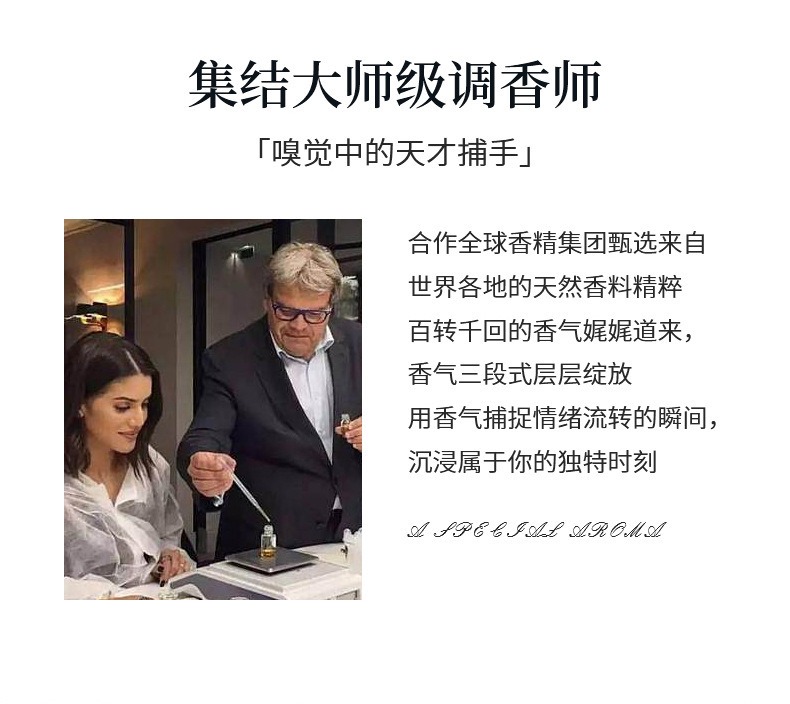 集结大师级调香师

「嗅觉中的天才捕手」

合作全球香精集团甄选来自
世界各地的天然香料精粹
百转千回的香气娓娓道来，
香气三段式层层绽放
用香气捕捉情绪流转的瞬间，
沉浸属于你的独特时刻

A SPECIAL AROMA